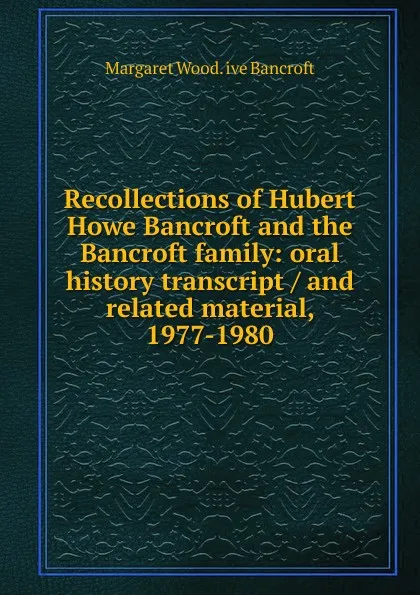 Margaret Wood. ive Bancroft

Recollections of Hubert Howe Bancroft and the Bancroft family: oral history transcript / and related material, 1977-1980